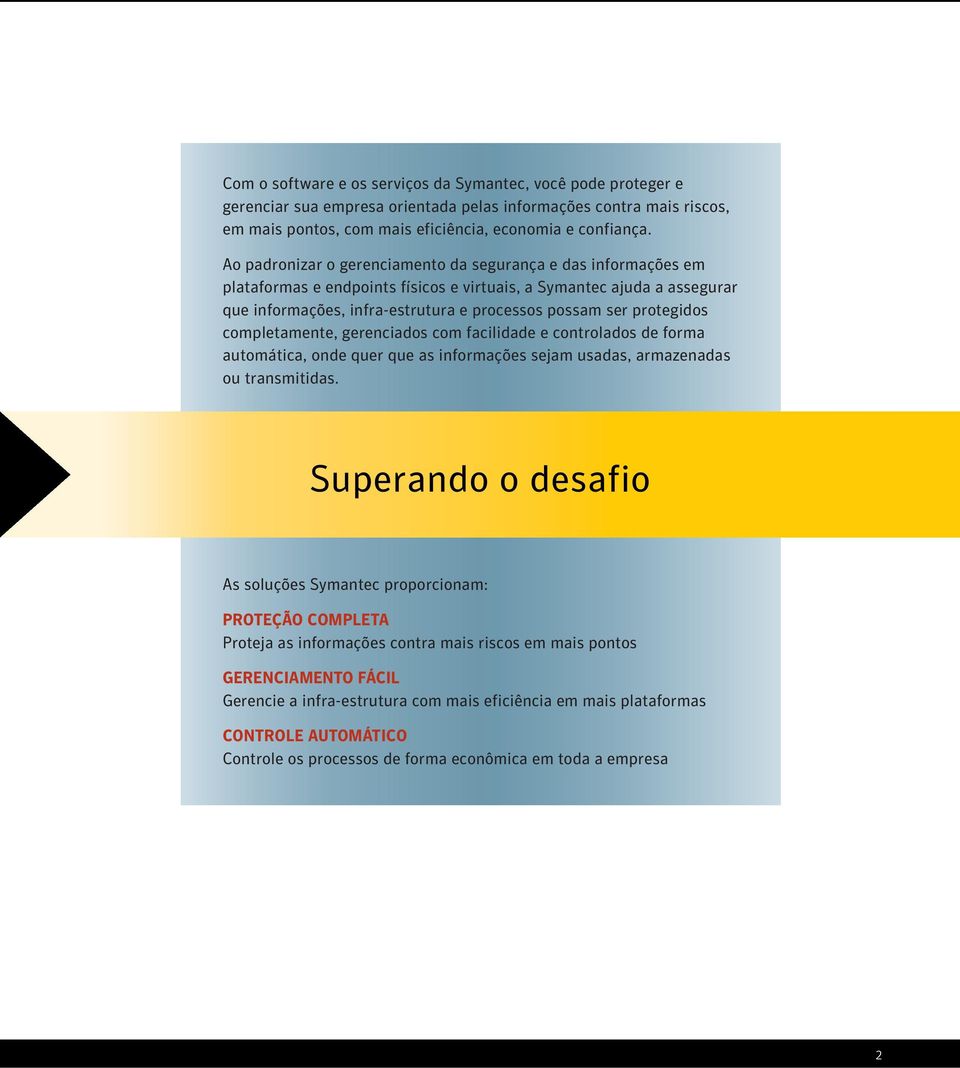 Com o software e os serviços da Symantec, você pode proteger e gerenciar sua empresa orientada pelas informações contra mais riscos, em mais pontos, com mais eficiência, economia e confiança.

Ao padronizar o gerenciamento da segurança e das informações em plataformas e endpoints físicos e virtuais, a Symantec ajuda a assegurar que informações, infra-estrutura e processos possam ser protegidos completamente, gerenciados com facilidade e controlados de forma automática, onde quer que as informações sejam usadas, armazenadas ou transmitidas.

Superando o desafio

As soluções Symantec proporcionam:

PROTEÇÃO COMPLETA
Proteja as informações contra mais riscos em mais pontos

GERENCIAMENTO FÁCIL
Gerencie a infra-estrutura com mais eficiência em mais plataformas

CONTROLE AUTOMÁTICO
Controle os processos de forma econômica em toda a empresa

2